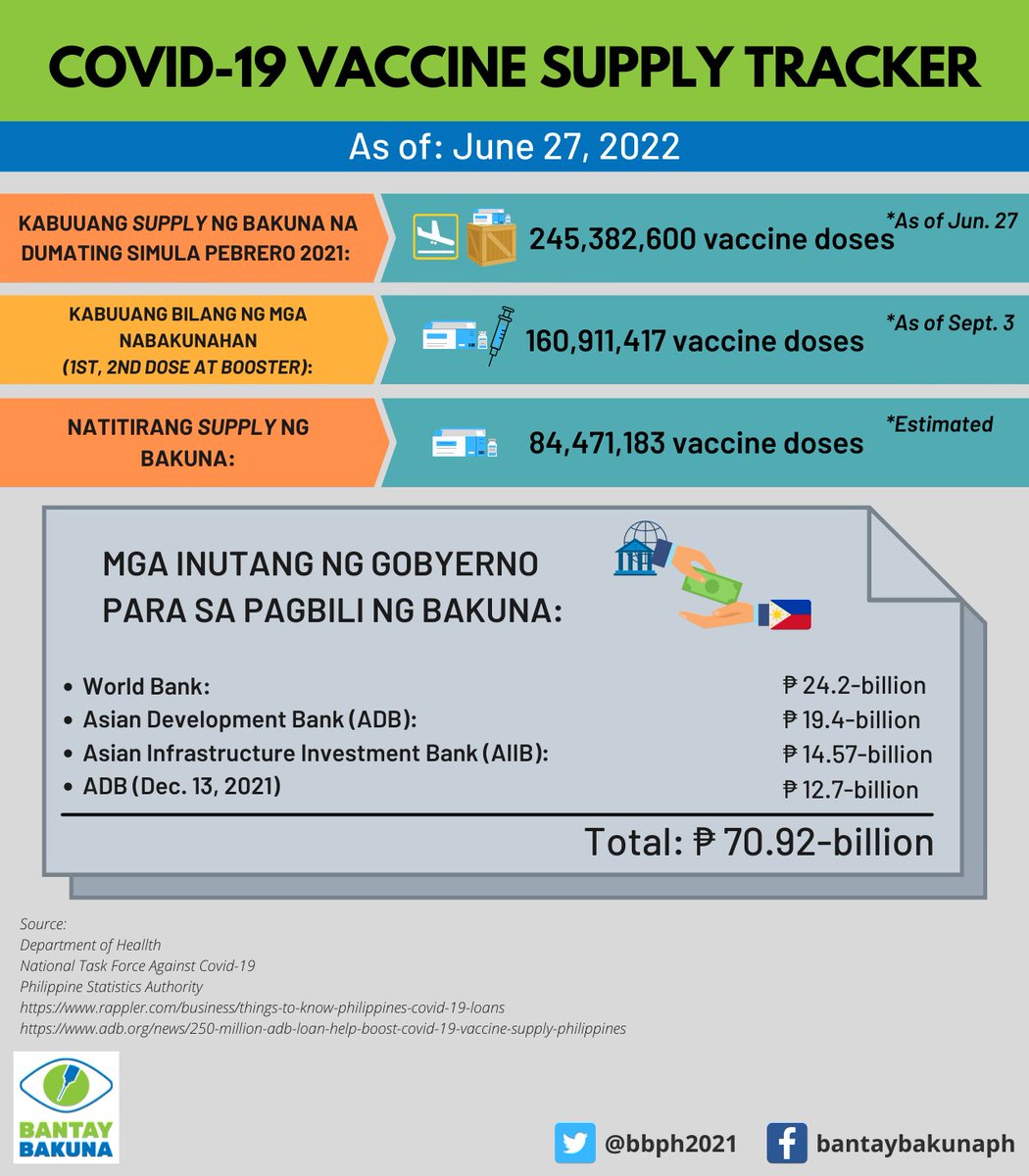 COVID-19 VACCINE SUPPLY TRACKER

As of: June 27, 2022

KABUUANG SUPPLY NG BAKUNA NA DUMATING SIMULA PEBRERO 2021:

245,382,600 vaccine doses *As of Jun. 27

KABUUANG BILANG NG MGA NABAKUNAHAN (1ST, 2ND DOSE AT BOOSTER):

160,911,417 vaccine doses *As of Sept. 3

NATITIRANG SUPPLY NG BAKUNA:

84,471,183 vaccine doses *Estimated

MGA INUTANG NG GOBYERNO PARA SA PAGBILI NG BAKUNA:

- World Bank: ₱ 24.2-billion
- Asian Development Bank (ADB): ₱ 19.4-billion
- Asian Infrastructure Investment Bank (AIIB): ₱ 14.57-billion
- ADB (Dec. 13, 2021) ₱ 12.7-billion

Total: ₱ 70.92-billion

Source:
Department of Health
National Task Force Against Covid-19
Philippine Statistics Authority
https://www.rappler.com/business/things-to-know-philippines-covid-19-loans
https://www.adb.org/news/250-million-adb-loan-help-boost-covid-19-vaccine-supply-philippines

BANTAY BAKUNA

@bbph2021 bantaybakunaph